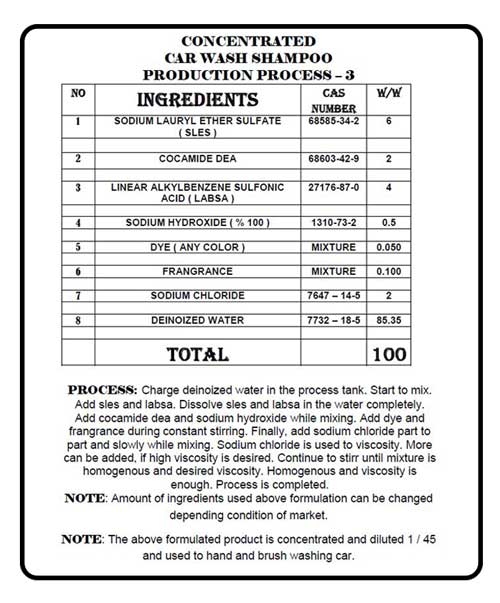 CONCENTRATED
CAR WASH SHAMPOO
PRODUCTION PROCESS – 3

| NO | INGREDIENTS | CAS NUMBER | W/W |
|---|---|---|---|
| 1 | SODIUM LAURYL ETHER SULFATE ( SLES ) | 68585-34-2 | 6 |
| 2 | COCAMIDE DEA | 68603-42-9 | 2 |
| 3 | LINEAR ALKYLBENZENE SULFONIC ACID ( LABSA ) | 27176-87-0 | 4 |
| 4 | SODIUM HYDROXIDE ( % 100 ) | 1310-73-2 | 0.5 |
| 5 | DYE ( ANY COLOR ) | MIXTURE | 0.050 |
| 6 | FRANGRANCE | MIXTURE | 0.100 |
| 7 | SODIUM CHLORIDE | 7647 – 14-5 | 2 |
| 8 | DEINOIZED WATER | 7732 – 18-5 | 85.35 |
| | TOTAL | | 100 |

PROCESS: Charge deinoized water in the process tank. Start to mix. Add sles and labsa. Dissolve sles and labsa in the water completely. Add cocamide dea and sodium hydroxide while mixing. Add dye and frangrance during constant stirring. Finally, add sodium chloride part to part and slowly while mixing. Sodium chloride is used to viscosity. More can be added, if high viscosity is desired. Continue to stirr until mixture is homogenous and desired viscosity. Homogenous and viscosity is enough. Process is completed.
NOTE: Amount of ingredients used above formulation can be changed depending condition of market.

NOTE: The above formulated product is concentrated and diluted 1 / 45 and used to hand and brush washing car.